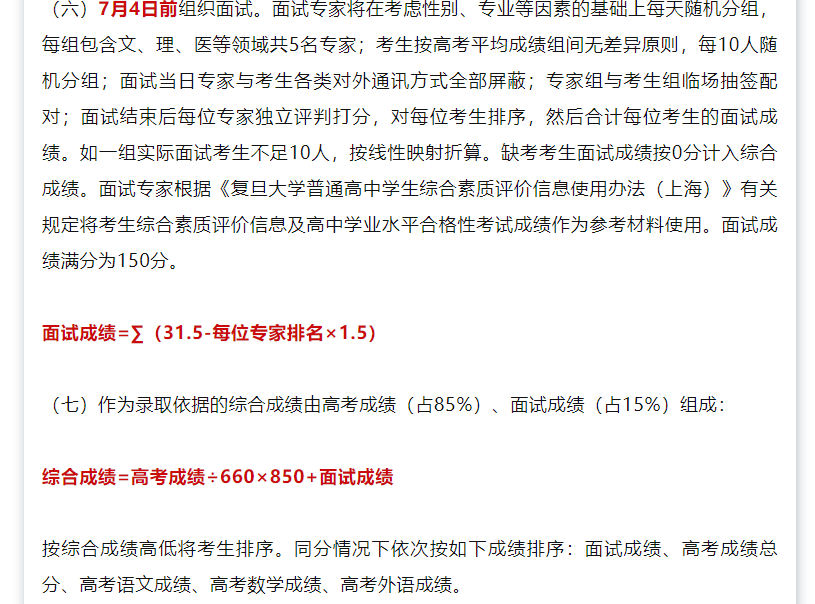 （六）7月4日前组织面试。面试专家将在考虑性别、专业等因素的基础上每天随机分组，每组包含文、理、医等领域共5名专家；考生按高考平均成绩组间无差异原则，每10人随机分组；面试当日专家与考生各类对外通讯方式全部屏蔽；专家组与考生组临场抽签配对；面试结束后每位专家独立评判打分，对每位考生排序，然后合计每位考生的面试成绩。如一组实际面试考生不足10人，按线性映射折算。缺考考生面试成绩按0分计入综合成绩。面试专家根据《复旦大学普通高中学生综合素质评价信息使用办法（上海）》有关规定将考生综合素质评价信息及高中学业水平合格性考试成绩作为参考材料使用。面试成绩满分为150分。

面试成绩=∑（31.5-每位专家排名×1.5）

（七）作为录取依据的综合成绩由高考成绩（占85%）、面试成绩（占15%）组成：

综合成绩=高考成绩÷660×850+面试成绩

按综合成绩高低将考生排序。同分情况下依次按如下成绩排序：面试成绩、高考成绩总分、高考语文成绩、高考数学成绩、高考外语成绩。